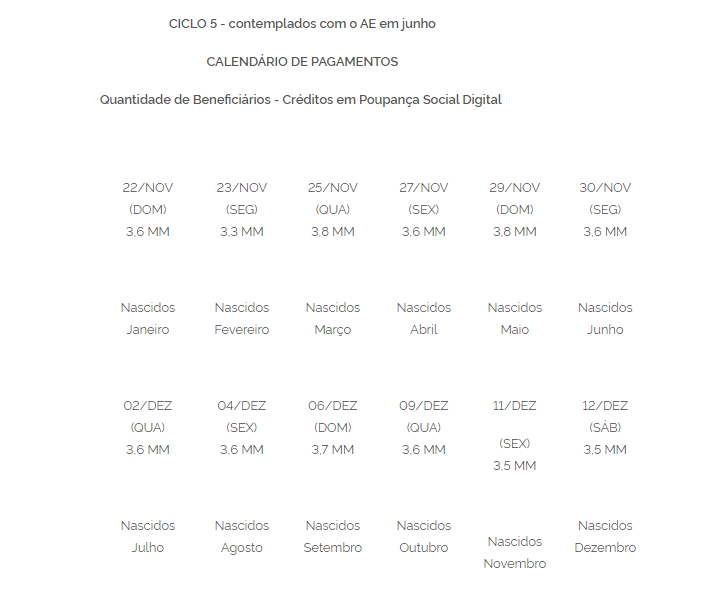 CICLO 5 - contemplados com o AE em junho

CALENDÁRIO DE PAGAMENTOS

Quantidade de Beneficiários - Créditos em Poupança Social Digital

| 22/NOV (DOM) 3,6 MM | 23/NOV (SEG) 3,3 MM | 25/NOV (QUA) 3,8 MM | 27/NOV (SEX) 3,6 MM | 29/NOV (DOM) 3,8 MM | 30/NOV (SEG) 3,6 MM |
|---|---|---|---|---|---|
| Nascidos Janeiro | Nascidos Fevereiro | Nascidos Março | Nascidos Abril | Nascidos Maio | Nascidos Junho |
| 02/DEZ (QUA) 3,6 MM | 04/DEZ (SEX) 3,6 MM | 06/DEZ (DOM) 3,7 MM | 09/DEZ (QUA) 3,6 MM | 11/DEZ (SEX) 3,5 MM | 12/DEZ (SÁB) 3,5 MM |
| Nascidos Julho | Nascidos Agosto | Nascidos Setembro | Nascidos Outubro | Nascidos Novembro | Nascidos Dezembro |